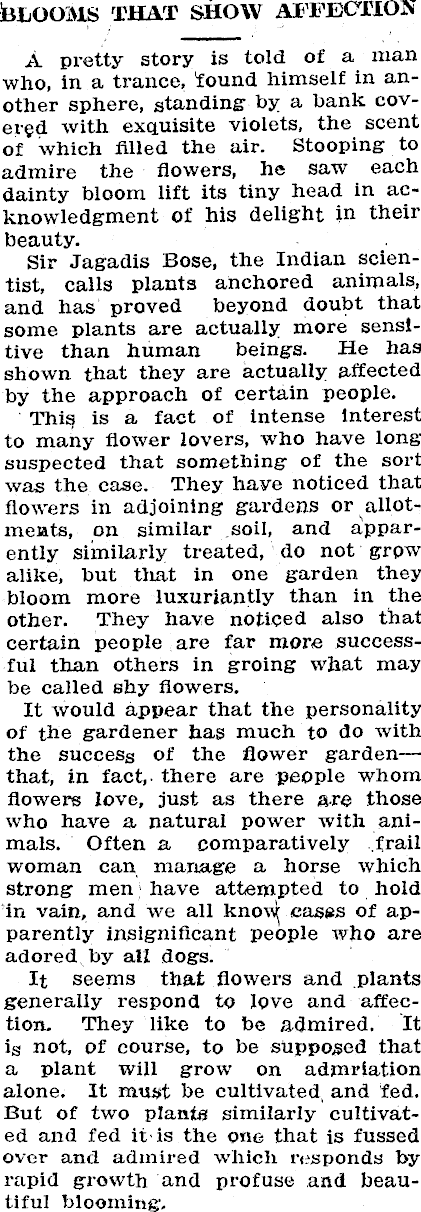 BLOOMS THAT SHOW AFFECTION

A pretty story is told of a man who, in a trance, found himself in another sphere, standing by a bank covered with exquisite violets, the scent of which filled the air. Stooping to admire the flowers, he saw each dainty bloom lift its tiny head in acknowledgment of his delight in their beauty.

Sir Jagadis Bose, the Indian scientist, calls plants anchored animals, and has proved beyond doubt that some plants are actually more sensitive than human beings. He has shown that they are actually affected by the approach of certain people.

This is a fact of intense interest to many flower lovers, who have long suspected that something of the sort was the case. They have noticed that flowers in adjoining gardens or allotments, on similar soil, and apparently similarly treated, do not grow alike, but that in one garden they bloom more luxuriantly than in the other. They have noticed also that certain people are far more successful than others in groing what may be called shy flowers.

It would appear that the personality of the gardener has much to do with the success of the flower garden—that, in fact, there are people whom flowers love, just as there are those who have a natural power with animals. Often a comparatively frail woman can manage a horse which strong men have attempted to hold in vain, and we all know cases of apparently insignificant people who are adored by all dogs.

It seems that flowers and plants generally respond to love and affection. They like to be admired. It is not, of course, to be supposed that a plant will grow on admriation alone. It must be cultivated and fed. But of two plants similarly cultivated and fed it is the one that is fussed over and admired which responds by rapid growth and profuse and beautiful blooming.